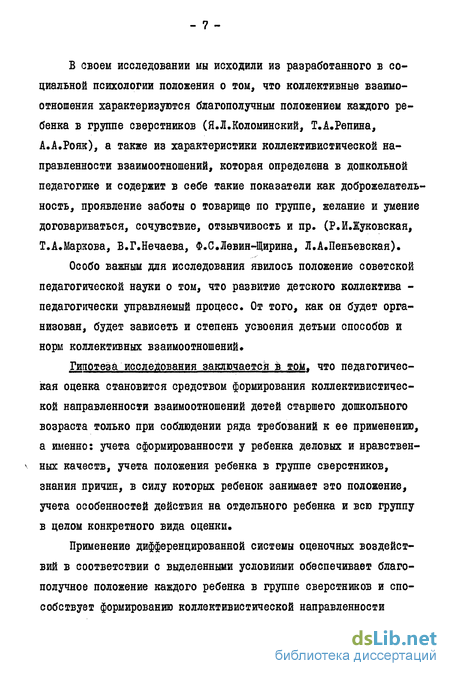 - 7 -

В своем исследовании мы исходили из разработанного в социальной психологии положения о том, что коллективные взаимоотношения характеризуются благополучным положением каждого ребенка в группе сверстников (Я.Л.Коломинский, Т.А.Репина, А.А.Рояк), а также из характеристики коллективистической направленности взаимоотношений, которая определена в дошкольной педагогике и содержит в себе такие показатели как доброжелательность, проявление заботы о товарище по группе, желание и умение договариваться, сочувствие, отзывчивость и пр. (Р.И.Жуковская, Т.А.Маркова, В.Г.Нечаева, Ф.С.Левин-Щирина, Л.А.Пеньевская).

Особо важным для исследования явилось положение советской педагогической науки о том, что развитие детского коллектива - педагогически управляемый процесс. От того, как он будет организован, будет зависеть и степень усвоения детьми способов и норм коллективных взаимоотношений.

Гипотеза исследования заключается в том, что педагогическая оценка становится средством формирования коллективистической направленности взаимоотношений детей старшего дошкольного возраста только при соблюдении ряда требований к ее применению, а именно: учета сформированности у ребенка деловых и нравственных качеств, учета положения ребенка в группе сверстников, знания причин, в силу которых ребенок занимает это положение, учета особенностей действия на отдельного ребенка и всю группу в целом конкретного вида оценки.

Применение дифференцированной системы оценочных воздействий в соответствии с выделенными условиями обеспечивает благополучное положение каждого ребенка в группе сверстников и способствует формированию коллективистической направленности

dsLib.net
библиотека диссертаций